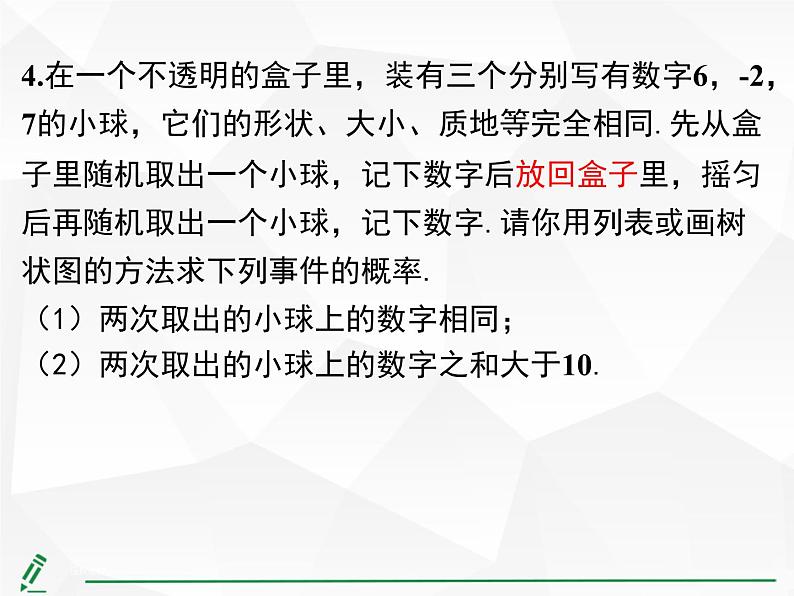 4.在一个不透明的盒子里，装有三个分别写有数字6，-2，7的小球，它们的形状、大小、质地等完全相同. 先从盒子里随机取出一个小球，记下数字后放回盒子里，摇匀后再随机取出一个小球，记下数字. 请你用列表或画树状图的方法求下列事件的概率.

（1）两次取出的小球上的数字相同；

（2）两次取出的小球上的数字之和大于10.